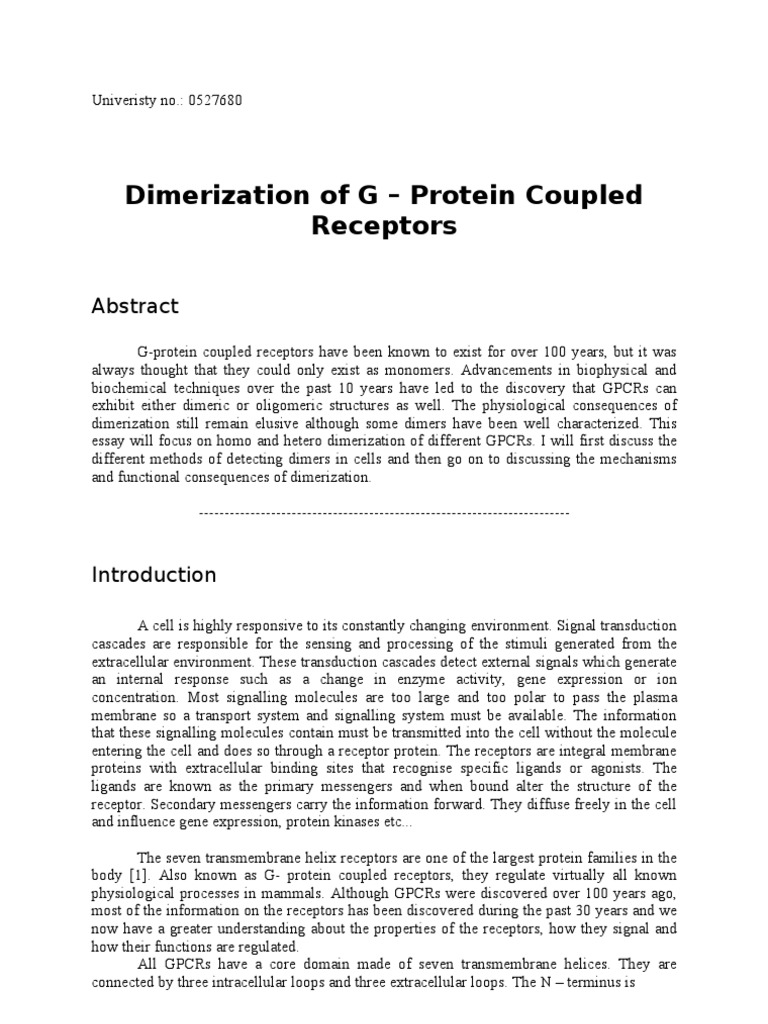 Univeristy no.: 0527680

Dimerization of G – Protein Coupled Receptors

Abstract

G-protein coupled receptors have been known to exist for over 100 years, but it was always thought that they could only exist as monomers. Advancements in biophysical and biochemical techniques over the past 10 years have led to the discovery that GPCRs can exhibit either dimeric or oligomeric structures as well. The physiological consequences of dimerization still remain elusive although some dimers have been well characterized. This essay will focus on homo and hetero dimerization of different GPCRs. I will first discuss the different methods of detecting dimers in cells and then go on to discussing the mechanisms and functional consequences of dimerization.

------------------------------------------------------------------------

Introduction

A cell is highly responsive to its constantly changing environment. Signal transduction cascades are responsible for the sensing and processing of the stimuli generated from the extracellular environment. These transduction cascades detect external signals which generate an internal response such as a change in enzyme activity, gene expression or ion concentration. Most signalling molecules are too large and too polar to pass the plasma membrane so a transport system and signalling system must be available. The information that these signalling molecules contain must be transmitted into the cell without the molecule entering the cell and does so through a receptor protein. The receptors are integral membrane proteins with extracellular binding sites that recognise specific ligands or agonists. The ligands are known as the primary messengers and when bound alter the structure of the receptor. Secondary messengers carry the information forward. They diffuse freely in the cell and influence gene expression, protein kinases etc...

The seven transmembrane helix receptors are one of the largest protein families in the body [1]. Also known as G- protein coupled receptors, they regulate virtually all known physiological processes in mammals. Although GPCRs were discovered over 100 years ago, most of the information on the receptors has been discovered during the past 30 years and we now have a greater understanding about the properties of the receptors, how they signal and how their functions are regulated.

All GPCRs have a core domain made of seven transmembrane helices. They are connected by three intracellular loops and three extracellular loops. The N – terminus is